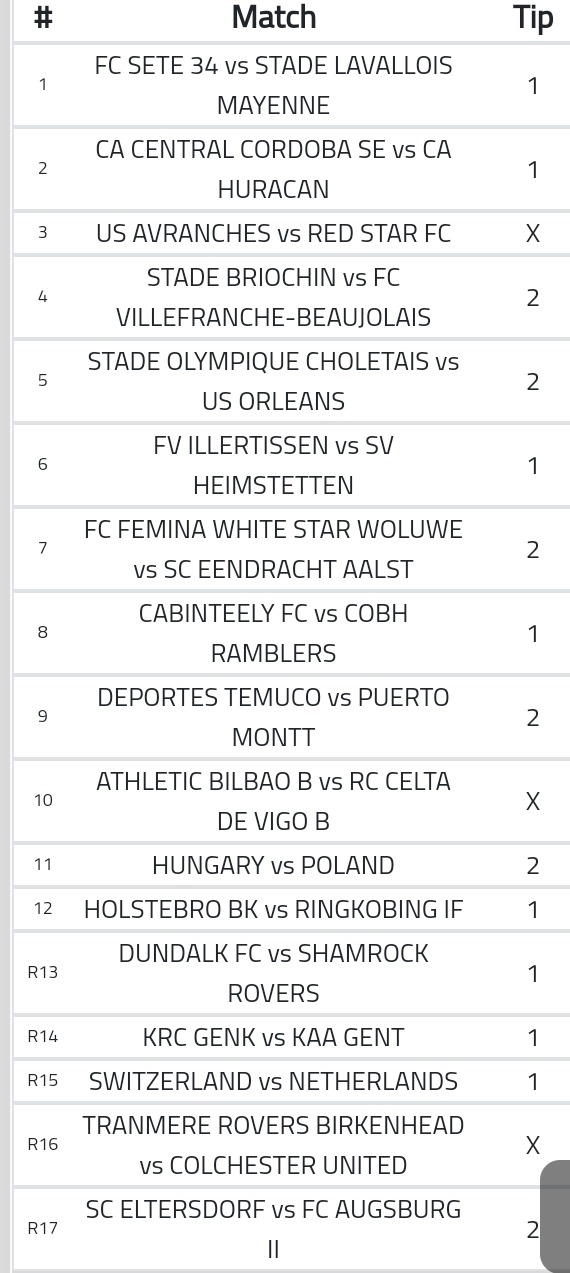 | # | Match | Tip |
|---|---|---|
| 1 | FC SETE 34 vs STADE LAVALLOIS MAYENNE | 1 |
| 2 | CA CENTRAL CORDOBA SE vs CA HURACAN | 1 |
| 3 | US AVRANCHES vs RED STAR FC | X |
| 4 | STADE BRIOCHIN vs FC VILLEFRANCHE-BEAUJOLAIS | 2 |
| 5 | STADE OLYMPIQUE CHOLETAIS vs US ORLEANS | 2 |
| 6 | FV ILLERTISSEN vs SV HEIMSTETTEN | 1 |
| 7 | FC FEMINA WHITE STAR WOLUWE vs SC EENDRACHT AALST | 2 |
| 8 | CABINTEELY FC vs COBH RAMBLERS | 1 |
| 9 | DEPORTES TEMUCO vs PUERTO MONTT | 2 |
| 10 | ATHLETIC BILBAO B vs RC CELTA DE VIGO B | X |
| 11 | HUNGARY vs POLAND | 2 |
| 12 | HOLSTEBRO BK vs RINGKOBING IF | 1 |
| R13 | DUNDALK FC vs SHAMROCK ROVERS | 1 |
| R14 | KRC GENK vs KAA GENT | 1 |
| R15 | SWITZERLAND vs NETHERLANDS | 1 |
| R16 | TRANMERE ROVERS BIRKENHEAD vs COLCHESTER UNITED | X |
| R17 | SC ELTERSDORF vs FC AUGSBURG II | 2 |